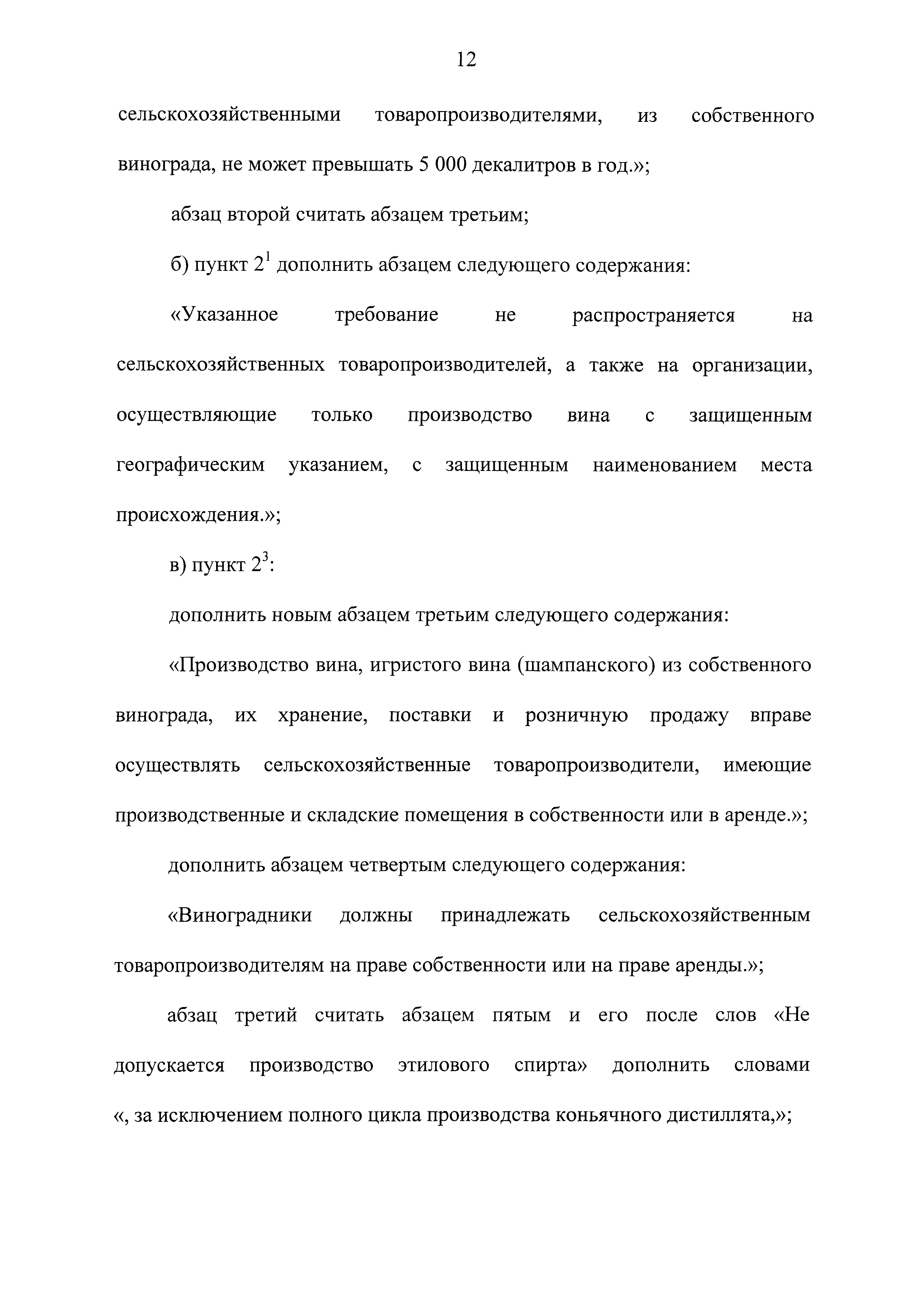 12

сельскохозяйственными товаропроизводителями, из собственного винограда, не может превышать 5 000 декалитров в год.»;

абзац второй считать абзацем третьим;

б) пункт $2^1$ дополнить абзацем следующего содержания:

«Указанное требование не распространяется на сельскохозяйственных товаропроизводителей, а также на организации, осуществляющие только производство вина с защищенным географическим указанием, с защищенным наименованием места происхождения.»;

в) пункт $2^3$:

дополнить новым абзацем третьим следующего содержания:

«Производство вина, игристого вина (шампанского) из собственного винограда, их хранение, поставки и розничную продажу вправе осуществлять сельскохозяйственные товаропроизводители, имеющие производственные и складские помещения в собственности или в аренде.»;

дополнить абзацем четвертым следующего содержания:

«Виноградники должны принадлежать сельскохозяйственным товаропроизводителям на праве собственности или на праве аренды.»;

абзац третий считать абзацем пятым и его после слов «Не допускается производство этилового спирта» дополнить словами «, за исключением полного цикла производства коньячного дистиллята,»;